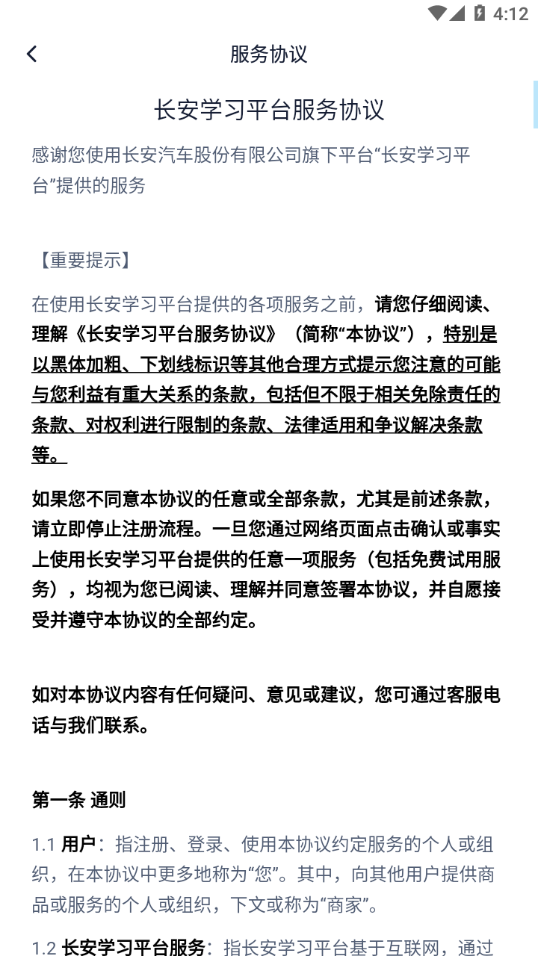 4:12

服务协议

长安学习平台服务协议

感谢您使用长安汽车股份有限公司旗下平台“长安学习平台”提供的服务

【重要提示】

在使用长安学习平台提供的各项服务之前，请您仔细阅读、理解《长安学习平台服务协议》（简称“本协议”），特别是以黑体加粗、下划线标识等其他合理方式提示您注意的可能与您利益有重大关系的条款，包括但不限于相关免除责任的条款、对权利进行限制的条款、法律适用和争议解决条款等。

如果您不同意本协议的任意或全部条款，尤其是前述条款，请立即停止注册流程。一旦您通过网络页面点击确认或事实上使用长安学习平台提供的任意一项服务（包括免费试用服务），均视为您已阅读、理解并同意签署本协议，并自愿接受并遵守本协议的全部约定。

如对本协议内容有任何疑问、意见或建议，您可通过客服电话与我们联系。

第一条 通则

1.1 用户：指注册、登录、使用本协议约定服务的个人或组织，在本协议中更多地称为“您”。其中，向其他用户提供商品或服务的个人或组织，下文或称为“商家”。

1.2 长安学习平台服务：指长安学习平台基于互联网，通过